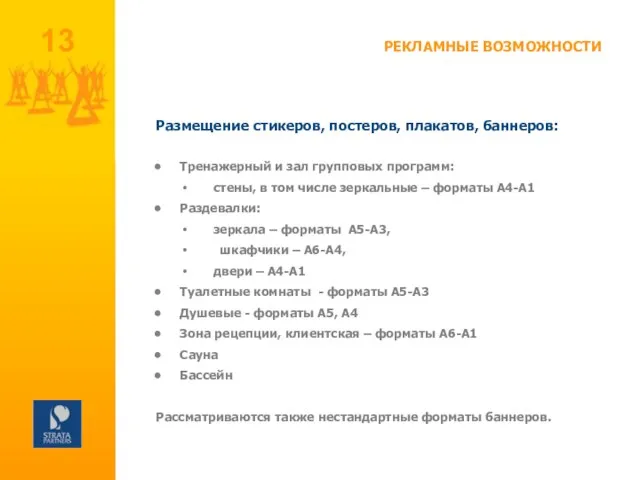 13

РЕКЛАМНЫЕ ВОЗМОЖНОСТИ

Размещение стикеров, постеров, плакатов, баннеров:

• Тренажерный и зал групповых программ:
  • стены, в том числе зеркальные – форматы А4-А1
• Раздевалки:
  • зеркала – форматы А5-А3,
  • шкафчики – А6-А4,
  • двери – А4-А1
• Туалетные комнаты - форматы А5-А3
• Душевые - форматы А5, А4
• Зона рецепции, клиентская – форматы А6-А1
• Сауна
• Бассейн

Рассматриваются также нестандартные форматы баннеров.

STRATA PARTNERS